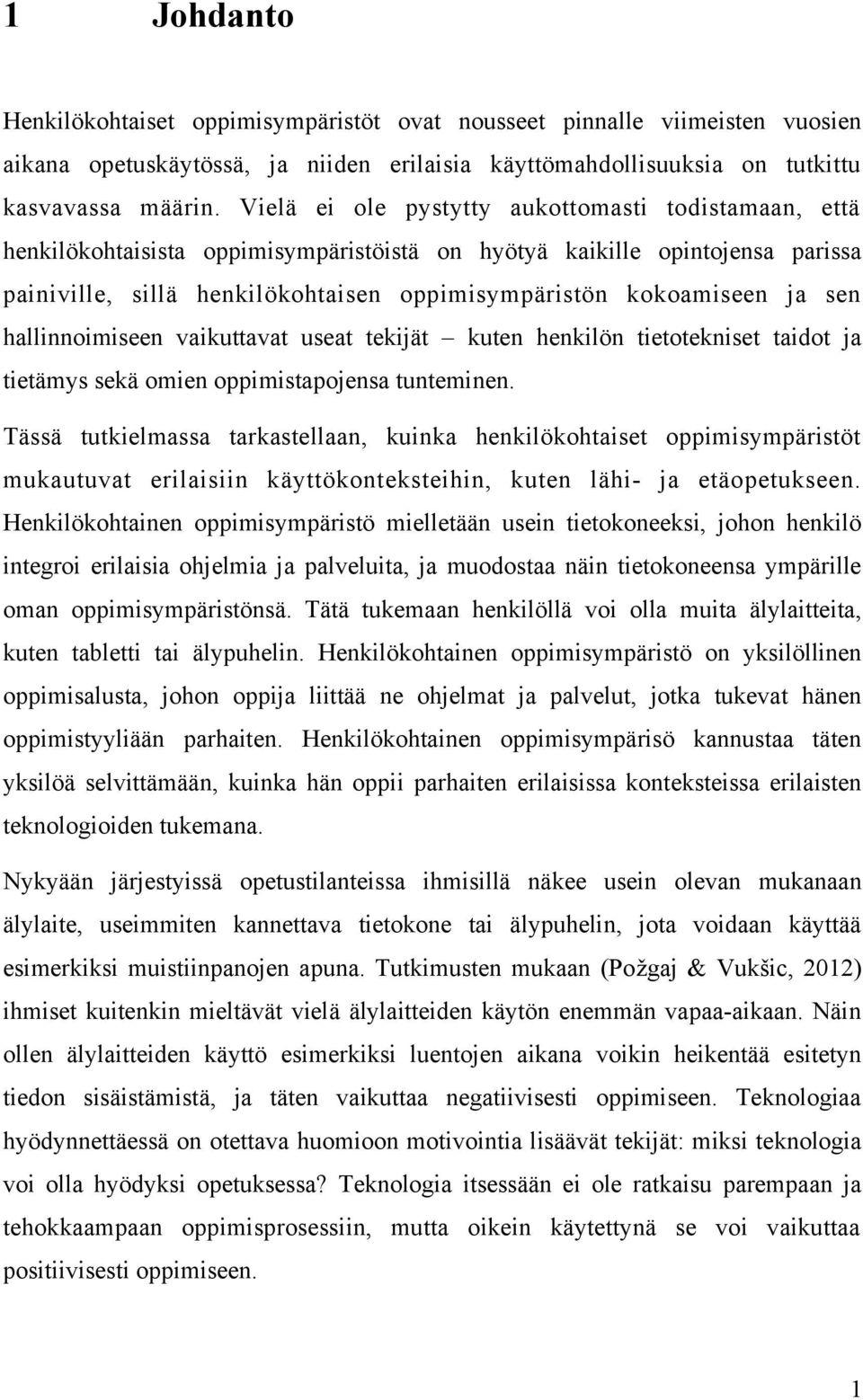 1 Johdanto

Henkilökohtaiset oppimisympäristöt ovat nousseet pinnalle viimeisten vuosien aikana opetuskäytössä, ja niiden erilaisia käyttömahdollisuuksia on tutkittu kasvavassa määrin. Vielä ei ole pystytty aukottomasti todistamaan, että henkilökohtaisista oppimisympäristöistä on hyötyä kaikille opintojensa parissa painiville, sillä henkilökohtaisen oppimisympäristön kokoamiseen ja sen hallinnoimiseen vaikuttavat useat tekijät – kuten henkilön tietotekniset taidot ja tietämys sekä omien oppimistapojensa tunteminen.

Tässä tutkielmassa tarkastellaan, kuinka henkilökohtaiset oppimisympäristöt mukautuvat erilaisiin käyttökonteksteihin, kuten lähi- ja etäopetukseen. Henkilökohtainen oppimisympäristö mielletään usein tietokoneeksi, johon henkilö integroi erilaisia ohjelmia ja palveluita, ja muodostaa näin tietokoneensa ympärille oman oppimisympäristönsä. Tätä tukemaan henkilöllä voi olla muita älylaitteita, kuten tabletti tai älypuhelin. Henkilökohtainen oppimisympäristö on yksilöllinen oppimisalusta, johon oppija liittää ne ohjelmat ja palvelut, jotka tukevat hänen oppimistyyliään parhaiten. Henkilökohtainen oppimisympärisö kannustaa täten yksilöä selvittämään, kuinka hän oppii parhaiten erilaisissa konteksteissa erilaisten teknologioiden tukemana.

Nykyään järjestyissä opetustilanteissa ihmisillä näkee usein olevan mukanaan älylaite, useimmiten kannettava tietokone tai älypuhelin, jota voidaan käyttää esimerkiksi muistiinpanojen apuna. Tutkimusten mukaan (Požgaj & Vukšic, 2012) ihmiset kuitenkin mieltävät vielä älylaitteiden käytön enemmän vapaa-aikaan. Näin ollen älylaitteiden käyttö esimerkiksi luentojen aikana voikin heikentää esitetyn tiedon sisäistämistä, ja täten vaikuttaa negatiivisesti oppimiseen. Teknologiaa hyödynnettäessä on otettava huomioon motivointia lisäävät tekijät: miksi teknologia voi olla hyödyksi opetuksessa? Teknologia itsessään ei ole ratkaisu parempaan ja tehokkaampaan oppimisprosessiin, mutta oikein käytettynä se voi vaikuttaa positiivisesti oppimiseen.

1